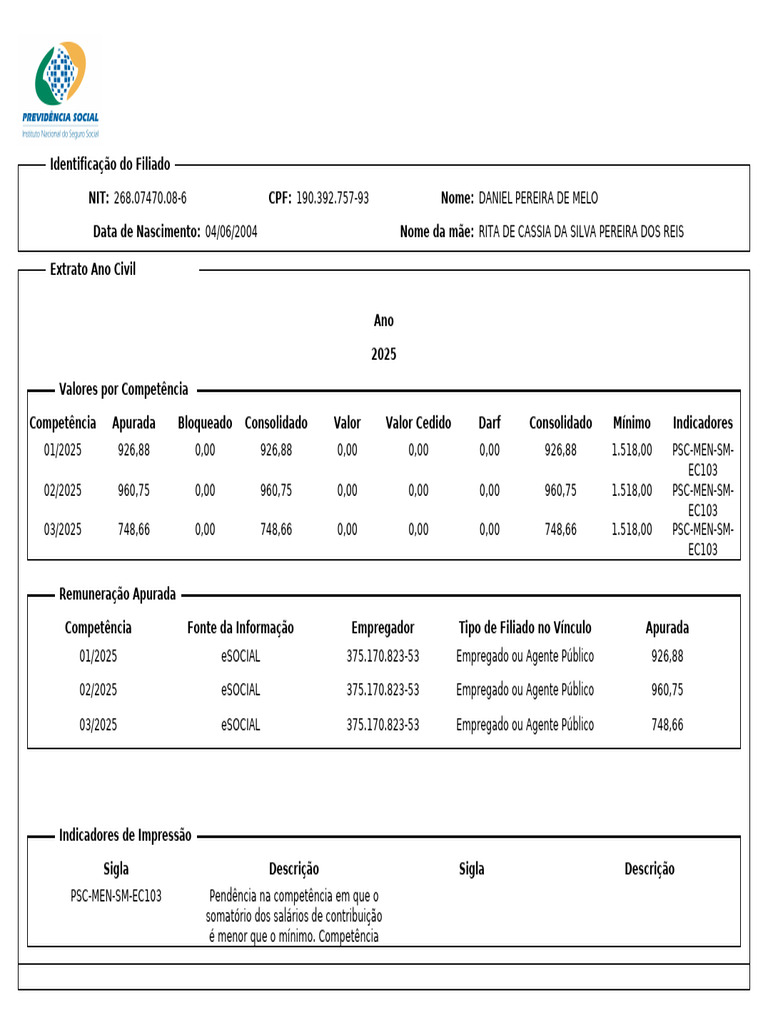 PREVIDÊNCIA SOCIAL
Instituto Nacional do Seguro Social

Identificação do Filiado

NIT: 268.07470.08-6 CPF: 190.392.757-93 Nome: DANIEL PEREIRA DE MELO

Data de Nascimento: 04/06/2004 Nome da mãe: RITA DE CASSIA DA SILVA PEREIRA DOS REIS

Extrato Ano Civil

Ano

2025

Valores por Competência

| Competência | Apurada | Bloqueado | Consolidado | Valor | Valor Cedido | Darf | Consolidado | Mínimo | Indicadores |
|---|---|---|---|---|---|---|---|---|---|
| 01/2025 | 926,88 | 0,00 | 926,88 | 0,00 | 0,00 | 0,00 | 926,88 | 1.518,00 | PSC-MEN-SM-EC103 |
| 02/2025 | 960,75 | 0,00 | 960,75 | 0,00 | 0,00 | 0,00 | 960,75 | 1.518,00 | PSC-MEN-SM-EC103 |
| 03/2025 | 748,66 | 0,00 | 748,66 | 0,00 | 0,00 | 0,00 | 748,66 | 1.518,00 | PSC-MEN-SM-EC103 |

Remuneração Apurada

| Competência | Fonte da Informação | Empregador | Tipo de Filiado no Vínculo | Apurada |
|---|---|---|---|---|
| 01/2025 | eSOCIAL | 375.170.823-53 | Empregado ou Agente Público | 926,88 |
| 02/2025 | eSOCIAL | 375.170.823-53 | Empregado ou Agente Público | 960,75 |
| 03/2025 | eSOCIAL | 375.170.823-53 | Empregado ou Agente Público | 748,66 |

Indicadores de Impressão

| Sigla | Descrição | Sigla | Descrição |
|---|---|---|---|
| PSC-MEN-SM-EC103 | Pendência na competência em que o somatório dos salários de contribuição é menor que o mínimo. Competência | | |